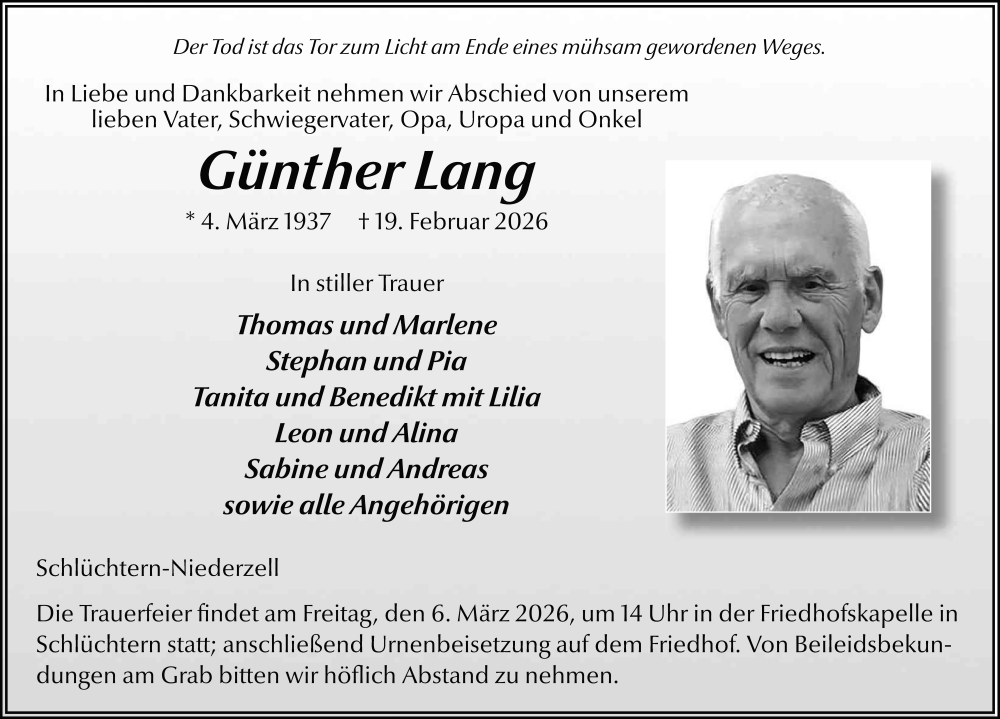 Der Tod ist das Tor zum Licht am Ende eines mühsam gewordenen Weges.

In Liebe und Dankbarkeit nehmen wir Abschied von unserem lieben Vater, Schwiegervater, Opa, Uropa und Onkel

Günther Lang

* 4. März 1937 † 19. Februar 2026

In stiller Trauer

Thomas und Marlene
Stephan und Pia
Tanita und Benedikt mit Lilia
Leon und Alina
Sabine und Andreas
sowie alle Angehörigen

Schlüchtern-Niederzell

Die Trauerfeier findet am Freitag, den 6. März 2026, um 14 Uhr in der Friedhofskapelle in Schlüchtern statt; anschließend Urnenbeisetzung auf dem Friedhof. Von Beileidsbekundungen am Grab bitten wir höflich Abstand zu nehmen.